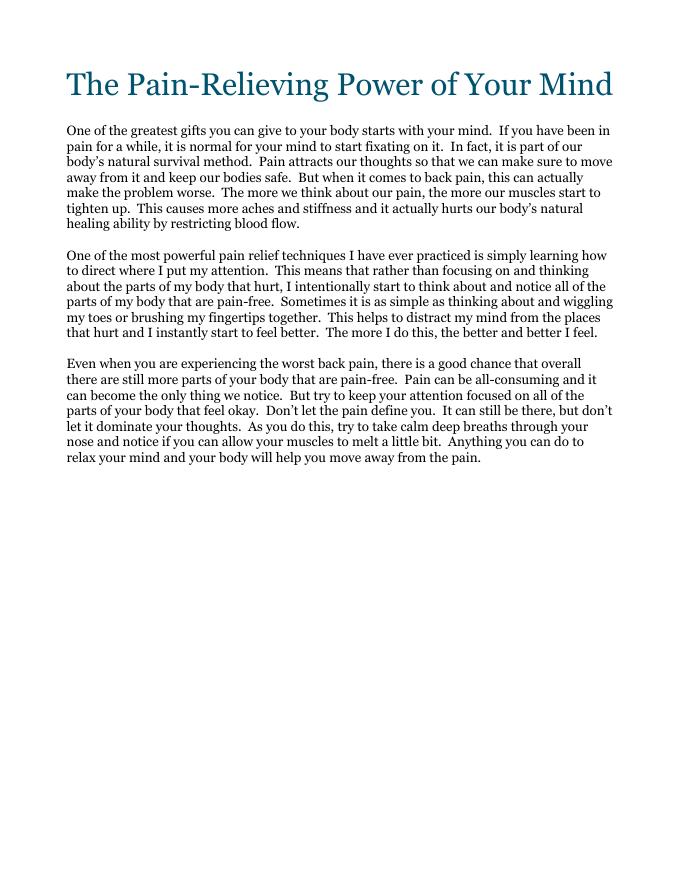 The Pain-Relieving Power of Your Mind

One of the greatest gifts you can give to your body starts with your mind. If you have been in pain for a while, it is normal for your mind to start fixating on it. In fact, it is part of our body's natural survival method. Pain attracts our thoughts so that we can make sure to move away from it and keep our bodies safe. But when it comes to back pain, this can actually make the problem worse. The more we think about our pain, the more our muscles start to tighten up. This causes more aches and stiffness and it actually hurts our body's natural healing ability by restricting blood flow.

One of the most powerful pain relief techniques I have ever practiced is simply learning how to direct where I put my attention. This means that rather than focusing on and thinking about the parts of my body that hurt, I intentionally start to think about and notice all of the parts of my body that are pain-free. Sometimes it is as simple as thinking about and wiggling my toes or brushing my fingertips together. This helps to distract my mind from the places that hurt and I instantly start to feel better. The more I do this, the better and better I feel.

Even when you are experiencing the worst back pain, there is a good chance that overall there are still more parts of your body that are pain-free. Pain can be all-consuming and it can become the only thing we notice. But try to keep your attention focused on all of the parts of your body that feel okay. Don't let the pain define you. It can still be there, but don't let it dominate your thoughts. As you do this, try to take calm deep breaths through your nose and notice if you can allow your muscles to melt a little bit. Anything you can do to relax your mind and your body will help you move away from the pain.